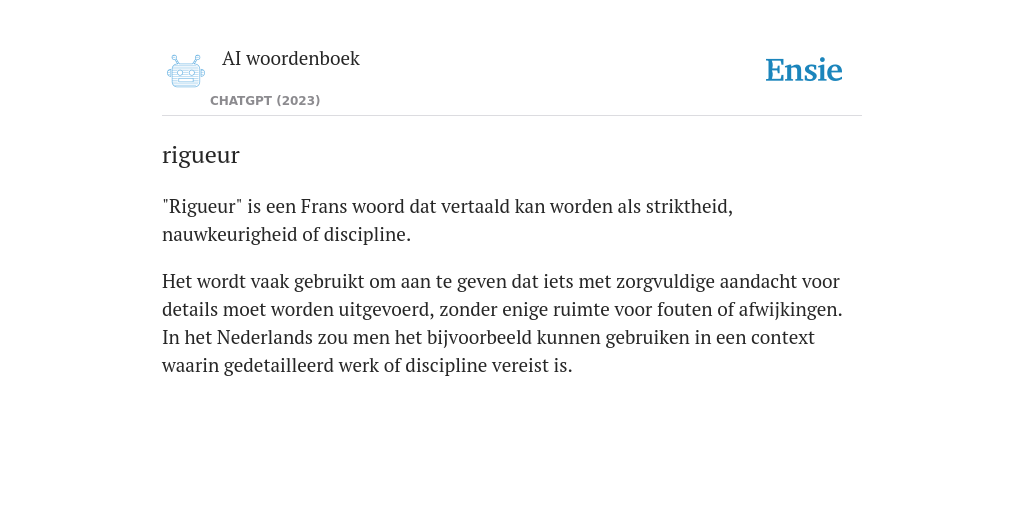 AI woordenboek

CHATGPT (2023)

Ensie

rigueur

"Rigueur" is een Frans woord dat vertaald kan worden als striktheid, nauwkeurigheid of discipline.

Het wordt vaak gebruikt om aan te geven dat iets met zorgvuldige aandacht voor details moet worden uitgevoerd, zonder enige ruimte voor fouten of afwijkingen. In het Nederlands zou men het bijvoorbeeld kunnen gebruiken in een context waarin gedetailleerd werk of discipline vereist is.